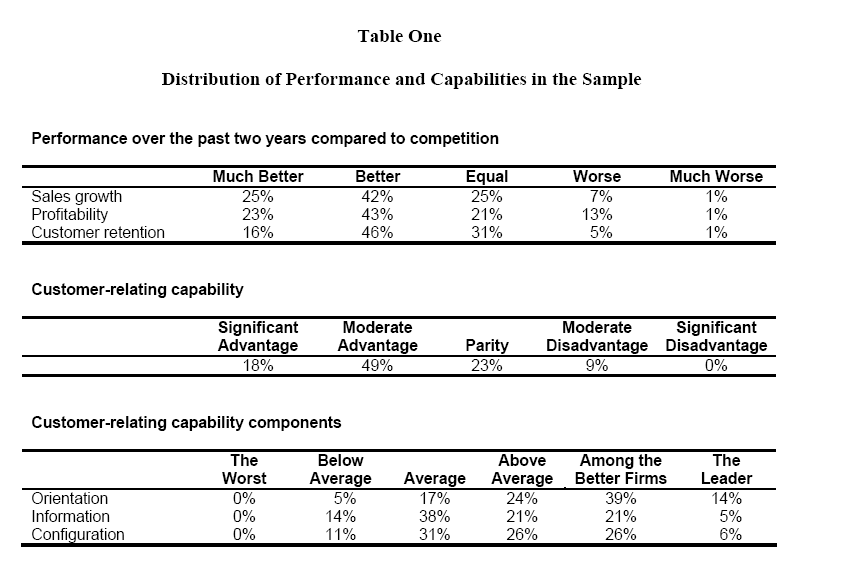 Table One

Distribution of Performance and Capabilities in the Sample

Performance over the past two years compared to competition

| | Much Better | Better | Equal | Worse | Much Worse |
|---|---|---|---|---|---|
| Sales growth | 25% | 42% | 25% | 7% | 1% |
| Profitability | 23% | 43% | 21% | 13% | 1% |
| Customer retention | 16% | 46% | 31% | 5% | 1% |

Customer-relating capability

| | Significant Advantage | Moderate Advantage | Parity | Moderate Disadvantage | Significant Disadvantage |
|---|---|---|---|---|---|
| | 18% | 49% | 23% | 9% | 0% |

Customer-relating capability components

| | The Worst | Below Average | Average | Above Average | Among the Better Firms | The Leader |
|---|---|---|---|---|---|---|
| Orientation | 0% | 5% | 17% | 24% | 39% | 14% |
| Information | 0% | 14% | 38% | 21% | 21% | 5% |
| Configuration | 0% | 11% | 31% | 26% | 26% | 6% |